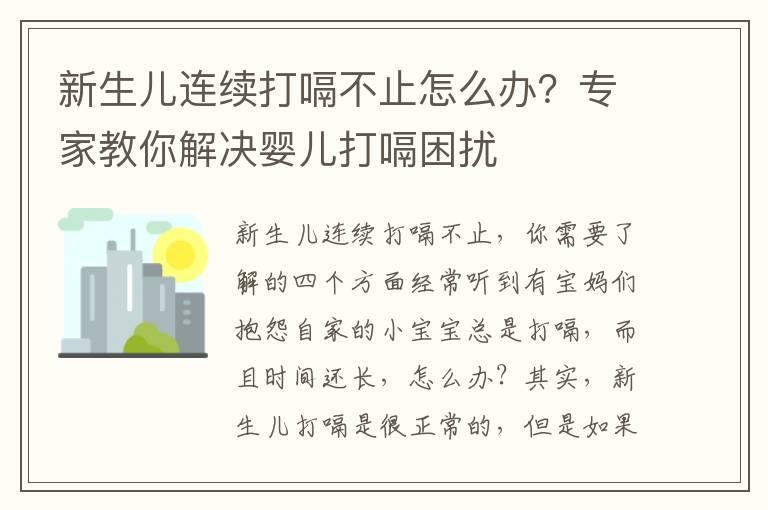 新生儿连续打嗝不止怎么办？专家教你解决婴儿打嗝困扰

新生儿连续打嗝不止，你需要了解的四个方面经常听到有宝妈们抱怨自家的小宝宝总是打嗝，而且时间还长，怎么办？其实，新生儿打嗝是很正常的，但是如果